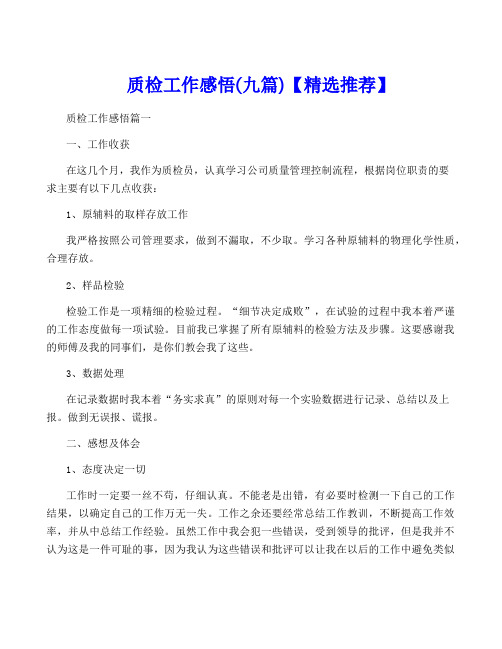 质检工作感悟(九篇)【精选推荐】

质检工作感悟篇一

一、工作收获

在这几个月，我作为质检员，认真学习公司质量管理控制流程，根据岗位职责的要求主要有以下几点收获：

1、原辅料的取样存放工作

我严格按照公司管理要求，做到不漏取，不少取。学习各种原辅料的物理化学性质，合理存放。

2、样品检验

检验工作是一项精细的检验过程。“细节决定成败”，在试验的过程中我本着严谨的工作态度做每一项试验。目前我已掌握了所有原辅料的检验方法及步骤。这要感谢我的师傅及我的同事们，是你们教会我了这些。

3、数据处理

在记录数据时我本着“务实求真”的原则对每一个实验数据进行记录、总结以及上报。做到无误报、谎报。

二、感想及体会

1、态度决定一切

工作时一定要一丝不苟，仔细认真。不能老是出错，有必要时检测一下自己的工作结果，以确定自己的工作万无一失。工作之余还要经常总结工作教训，不断提高工作效率，并从中总结工作经验。虽然工作中我会犯一些错误，受到领导的批评，但是我并不认为这是一件可耻的事，因为我认为这些错误和批评可以让我在以后的工作中避免类似